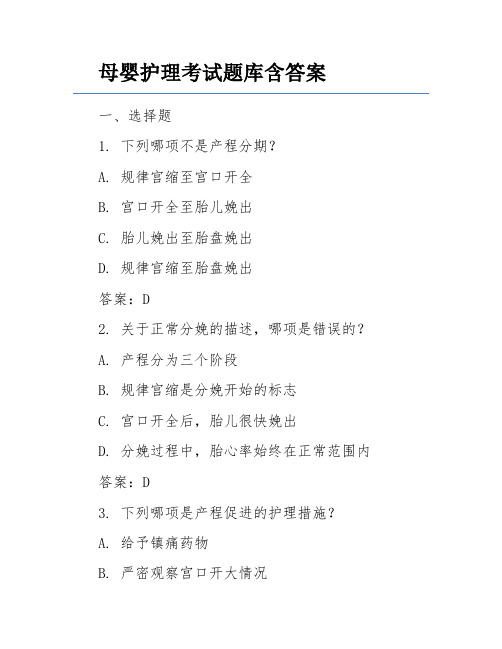 母婴护理考试题库含答案

一、选择题

1. 下列哪项不是产程分期？

A. 规律宫缩至宫口开全

B. 宫口开全至胎儿娩出

C. 胎儿娩出至胎盘娩出

D. 规律宫缩至胎盘娩出

答案：D

2. 关于正常分娩的描述，哪项是错误的？

A. 产程分为三个阶段

B. 规律宫缩是分娩开始的标志

C. 宫口开全后，胎儿很快娩出

D. 分娩过程中，胎心率始终在正常范围内

答案：D

3. 下列哪项是产程促进的护理措施？

A. 给予镇痛药物

B. 严密观察宫口开大情况